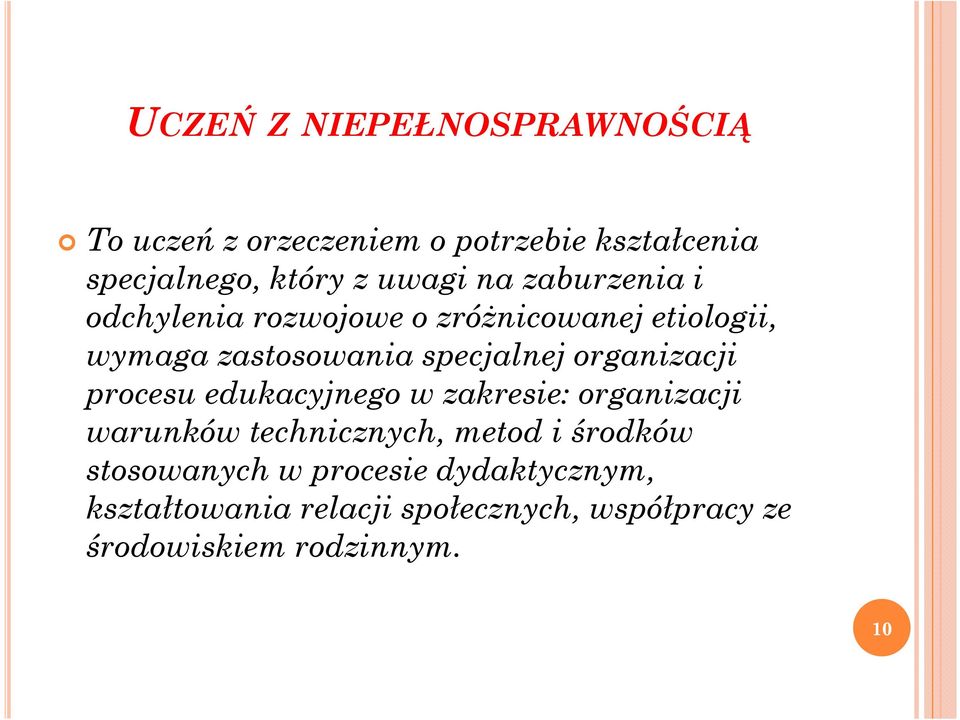 UCZEŃ Z NIEPEŁNOSPRAWNOŚCIĄ

To uczeń z orzeczeniem o potrzebie kształcenia specjalnego, który z uwagi na zaburzenia i odchylenia rozwojowe o zróżnicowanej etiologii, wymaga zastosowania specjalnej organizacji procesu edukacyjnego w zakresie: organizacji warunków technicznych, metod i środków stosowanych w procesie dydaktycznym, kształtowania relacji społecznych, współpracy ze środowiskiem rodzinnym.

10